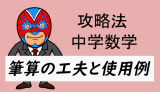 攻略法
中学数学

筆算の工夫と使用例